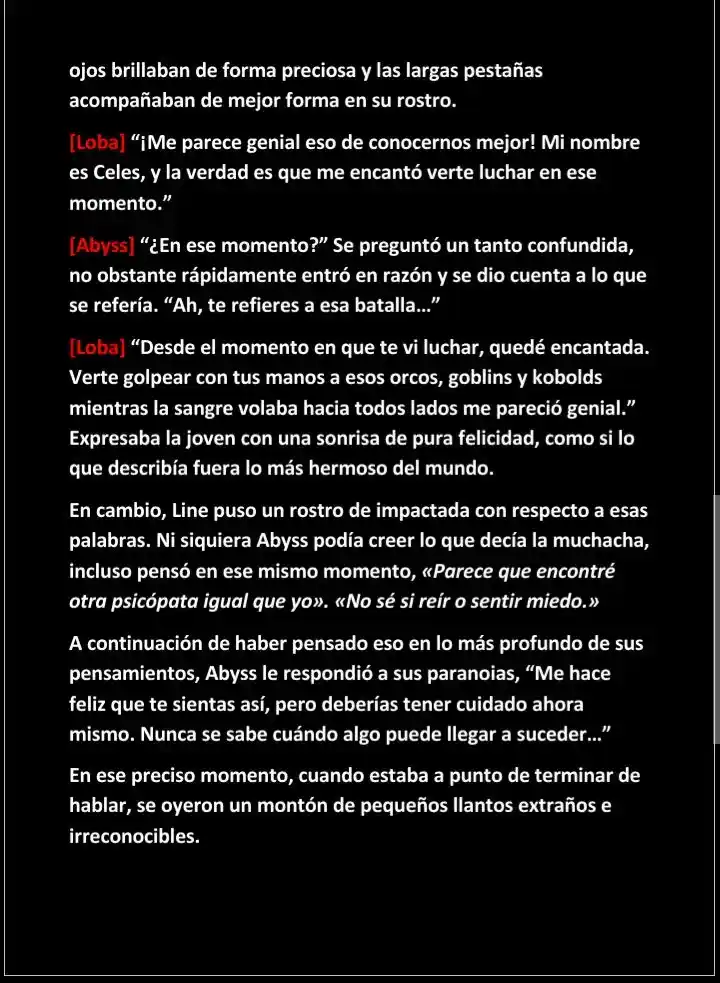 ojos brillaban de forma preciosa y las largas pestañas acompañaban de mejor forma en su rostro.

[Loba] “¡Me parece genial eso de conocernos mejor! Mi nombre es Celes, y la verdad es que me encantó verte luchar en ese momento.”

[Abyss] “¿En ese momento?” Se preguntó un tanto confundida, no obstante rápidamente entró en razón y se dio cuenta a lo que se refería. “Ah, te refieres a esa batalla…”

[Loba] “Desde el momento en que te vi luchar, quedé encantada. Verte golpear con tus manos a esos orcos, goblins y kobolds mientras la sangre volaba hacia todos lados me pareció genial.” Expresaba la joven con una sonrisa de pura felicidad, como si lo que describía fuera lo más hermoso del mundo.

En cambio, Line puso un rostro de impactada con respecto a esas palabras. Ni siquiera Abyss podía creer lo que decía la muchacha, incluso pensó en ese mismo momento, «Parece que encontré otra psicópata igual que yo». «No sé si reír o sentir miedo.»

A continuación de haber pensado eso en lo más profundo de sus pensamientos, Abyss le respondió a sus paranoias, “Me hace feliz que te sientas así, pero deberías tener cuidado ahora mismo. Nunca se sabe cuándo algo puede llegar a suceder…”

En ese preciso momento, cuando estaba a punto de terminar de hablar, se oyeron un montón de pequeños llantos extraños e irreconocibles.